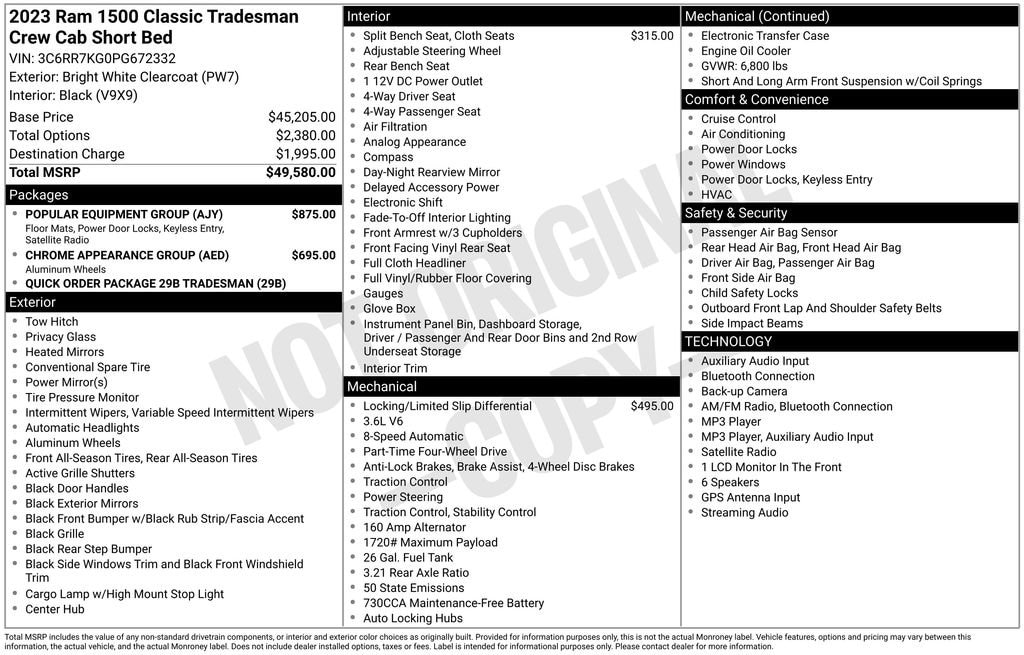 2023 Ram 1500 Classic Tradesman Crew Cab Short Bed

VIN: 3C6RR7KG0PG672332
Exterior: Bright White Clearcoat (PW7)
Interior: Black (V9X9)

Base Price $45,205.00
Total Options $2,380.00
Destination Charge $1,995.00
Total MSRP $49,580.00

Packages

• POPULAR EQUIPMENT GROUP (AJY) $875.00
Floor Mats, Power Door Locks, Keyless Entry, Satellite Radio
• CHROME APPEARANCE GROUP (AED) $695.00
Aluminum Wheels
• QUICK ORDER PACKAGE 29B TRADESMAN (29B)

Exterior

• Tow Hitch
• Privacy Glass
• Heated Mirrors
• Conventional Spare Tire
• Power Mirror(s)
• Tire Pressure Monitor
• Intermittent Wipers, Variable Speed Intermittent Wipers
• Automatic Headlights
• Aluminum Wheels
• Front All-Season Tires, Rear All-Season Tires
• Active Grille Shutters
• Black Door Handles
• Black Exterior Mirrors
• Black Front Bumper w/Black Rub Strip/Fascia Accent
• Black Grille
• Black Rear Step Bumper
• Black Side Windows Trim and Black Front Windshield Trim
• Cargo Lamp w/High Mount Stop Light
• Center Hub

Interior

• Split Bench Seat, Cloth Seats $315.00
• Adjustable Steering Wheel
• Rear Bench Seat
• 1 12V DC Power Outlet
• 4-Way Driver Seat
• 4-Way Passenger Seat
• Air Filtration
• Analog Appearance
• Compass
• Day-Night Rearview Mirror
• Delayed Accessory Power
• Electronic Shift
• Fade-To-Off Interior Lighting
• Front Armrest w/3 Cupholders
• Front Facing Vinyl Rear Seat
• Full Cloth Headliner
• Full Vinyl/Rubber Floor Covering
• Gauges
• Glove Box
• Instrument Panel Bin, Dashboard Storage, Driver / Passenger And Rear Door Bins and 2nd Row Underseat Storage
• Interior Trim

Mechanical

• Locking/Limited Slip Differential $495.00
• 3.6L V6
• 8-Speed Automatic
• Part-Time Four-Wheel Drive
• Anti-Lock Brakes, Brake Assist, 4-Wheel Disc Brakes
• Traction Control
• Power Steering
• Traction Control, Stability Control
• 160 Amp Alternator
• 1720# Maximum Payload
• 26 Gal. Fuel Tank
• 3.21 Rear Axle Ratio
• 50 State Emissions
• 730CCA Maintenance-Free Battery
• Auto Locking Hubs

Mechanical (Continued)

• Electronic Transfer Case
• Engine Oil Cooler
• GVWR: 6,800 lbs
• Short And Long Arm Front Suspension w/Coil Springs

Comfort & Convenience

• Cruise Control
• Air Conditioning
• Power Door Locks
• Power Windows
• Power Door Locks, Keyless Entry
• HVAC

Safety & Security

• Passenger Air Bag Sensor
• Rear Head Air Bag, Front Head Air Bag
• Driver Air Bag, Passenger Air Bag
• Front Side Air Bag
• Child Safety Locks
• Outboard Front Lap And Shoulder Safety Belts
• Side Impact Beams

TECHNOLOGY

• Auxiliary Audio Input
• Bluetooth Connection
• Back-up Camera
• AM/FM Radio, Bluetooth Connection
• MP3 Player
• MP3 Player, Auxiliary Audio Input
• Satellite Radio
• 1 LCD Monitor In The Front
• 6 Speakers
• GPS Antenna Input
• Streaming Audio

Total MSRP includes the value of any non-standard drivetrain components, or interior and exterior color choices as originally built. Provided for information purposes only, this is not the actual Monroney label. Vehicle features, options and pricing may vary between this information, the actual vehicle, and the actual Monroney label. Does not include dealer installed options, taxes or fees. Label is intended for informational purposes only. Please contact dealer for more information.

NOT ORIGINAL COPY